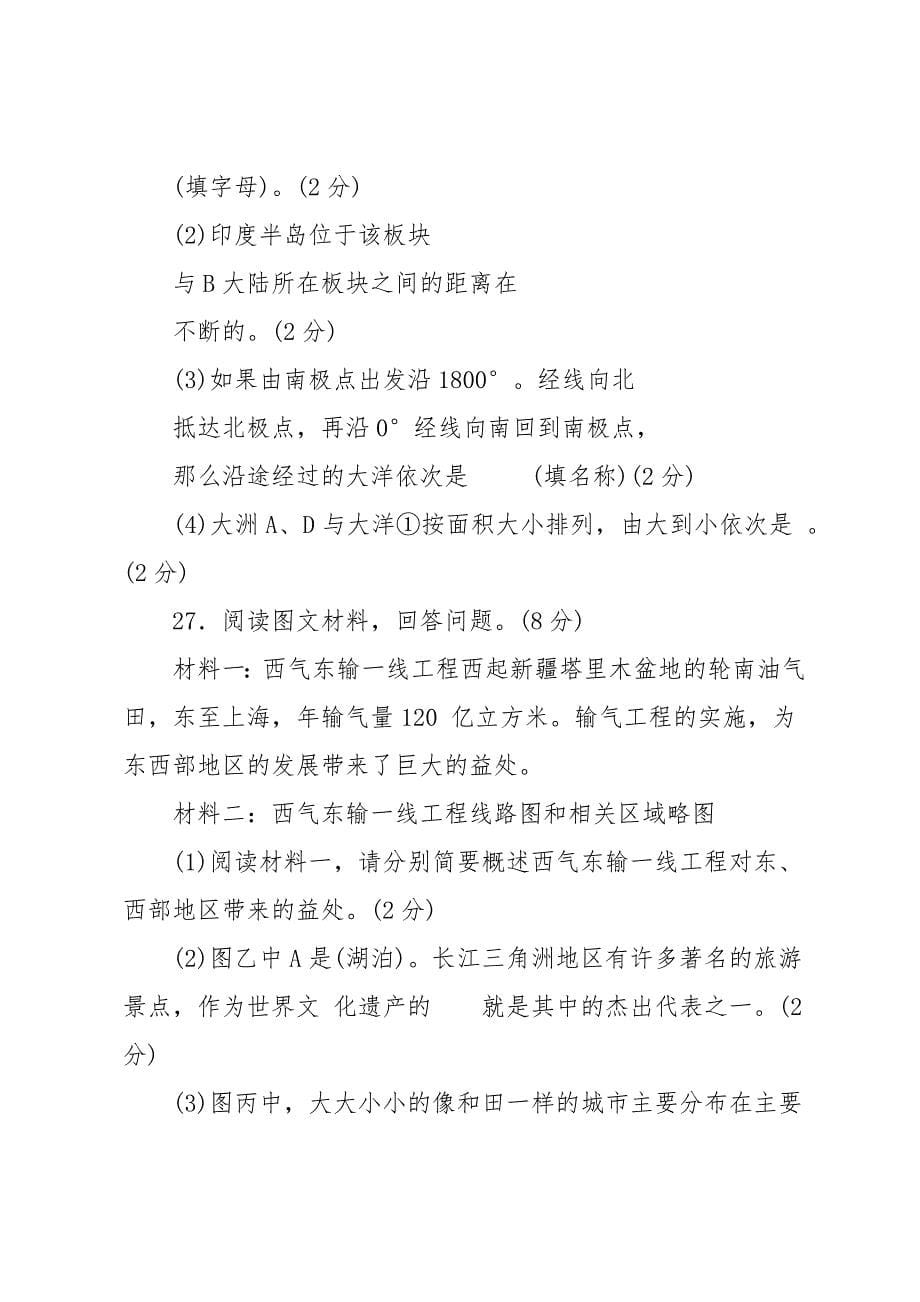 (填字母)。(2 分)

(2)印度半岛位于该板块

与 B 大陆所在板块之间的距离在

不断的。(2 分)

(3)如果由南极点出发沿 1800°。经线向北

抵达北极点，再沿 0°经线向南回到南极点，

那么沿途经过的大洋依次是　　(填名称)(2 分)

(4)大洲 A、D 与大洋①按面积大小排列，由大到小依次是 。(2 分)

27. 阅读图文材料，回答问题。(8 分)

材料一：西气东输一线工程西起新疆塔里木盆地的轮南油气田，东至上海，年输气量 120 亿立方米。输气工程的实施，为东西部地区的发展带来了巨大的益处。

材料二：西气东输一线工程线路图和相关区域略图

(1)阅读材料一，请分别简要概述西气东输一线工程对东、西部地区带来的益处。(2 分)

(2)图乙中 A 是(湖泊)。长江三角洲地区有许多著名的旅游景点，作为世界文 化遗产的　　就是其中的杰出代表之一。(2 分)

(3)图丙中，大大小小的像和田一样的城市主要分布在主要